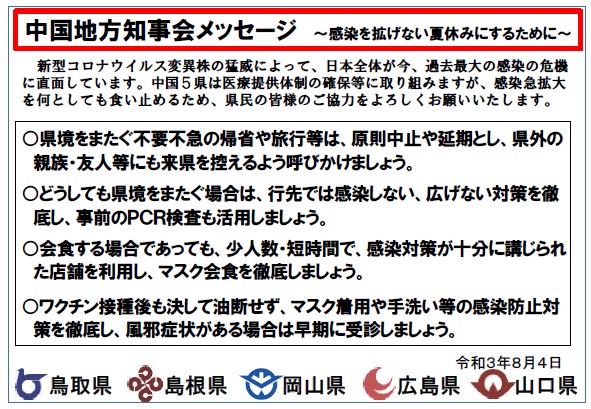 中国地方知事会メッセージ　～感染を拡げない夏休みにするために～

新型コロナウイルス変異株の猛威によって、日本全体が今、過去最大の感染の危機に直面しています。中国５県は医療提供体制の確保等に取り組みますが、感染急拡大を何としても食い止めるため、県民の皆様のご協力をよろしくお願いいたします。

○県境をまたぐ不要不急の帰省や旅行等は、原則中止や延期とし、県外の親族・友人等にも来県を控えるよう呼びかけましょう。

○どうしても県境をまたぐ場合は、行先では感染しない、広げない対策を徹底し、事前のPCR検査も活用しましょう。

○会食する場合であっても、少人数・短時間で、感染対策が十分に講じられた店舗を利用し、マスク会食を徹底しましょう。

○ワクチン接種後も決して油断せず、マスク着用や手洗い等の感染防止対策を徹底し、風邪症状がある場合は早期に受診しましょう。

令和３年８月４日

鳥取県　島根県　岡山県　広島県　山口県